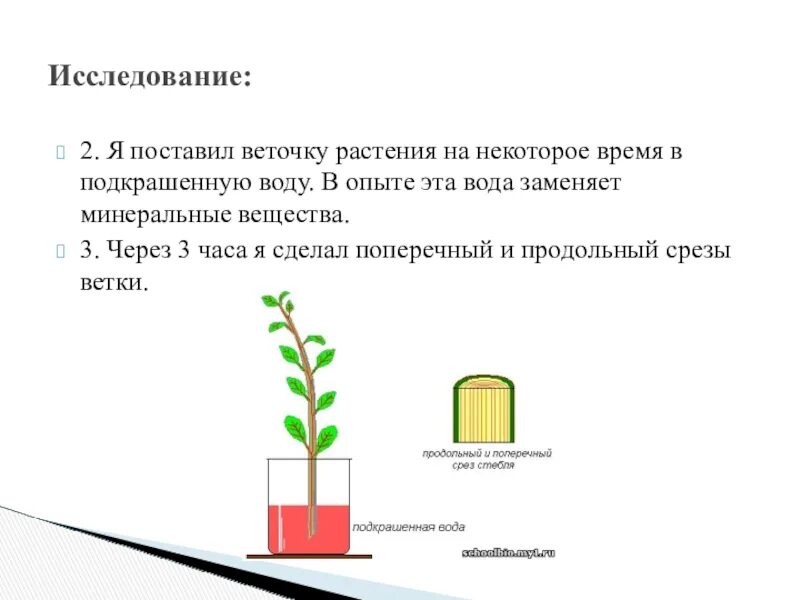 Исследование:

2. Я поставил веточку растения на некоторое время в подкрашенную воду. В опыте эта вода заменяет минеральные вещества.

3. Через 3 часа я сделал поперечный и продольный срезы ветки.

продольный и поперечный срез стебля

подкрашенная вода

schoolbio.my1.ru